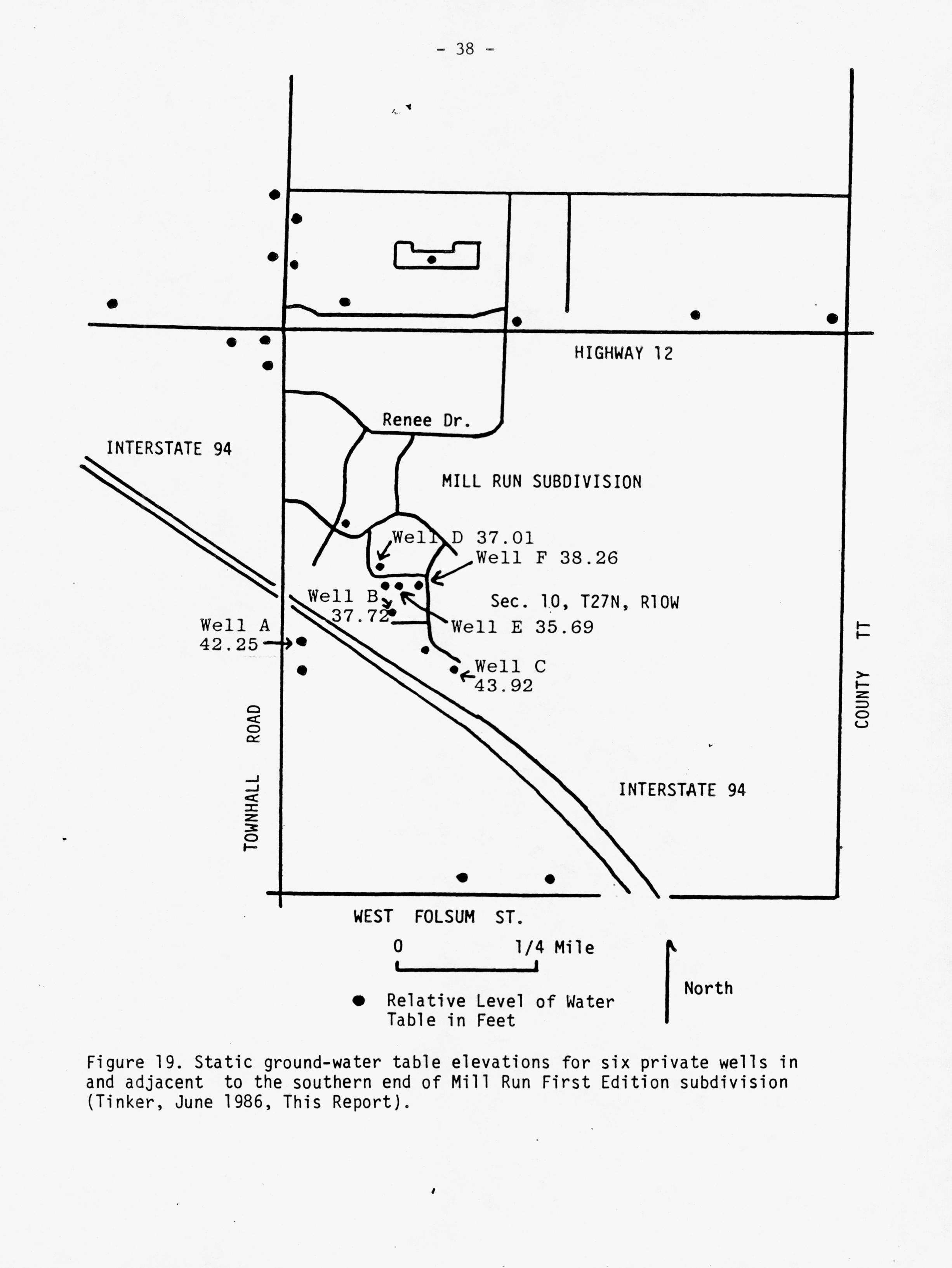 - 38 -

HIGHWAY 12

Renee Dr.

INTERSTATE 94

MILL RUN SUBDIVISION

Well D 37.01

Well F 38.26

Well B 37.72

Sec. 10, T27N, R10W

Well A 42.25

Well E 35.69

Well C 43.92

TOWNHALL ROAD

COUNTY TT

INTERSTATE 94

WEST FOLSUM ST.

0 1/4 Mile

• Relative Level of Water Table in Feet

North

Figure 19. Static ground-water table elevations for six private wells in and adjacent to the southern end of Mill Run First Edition subdivision (Tinker, June 1986, This Report).